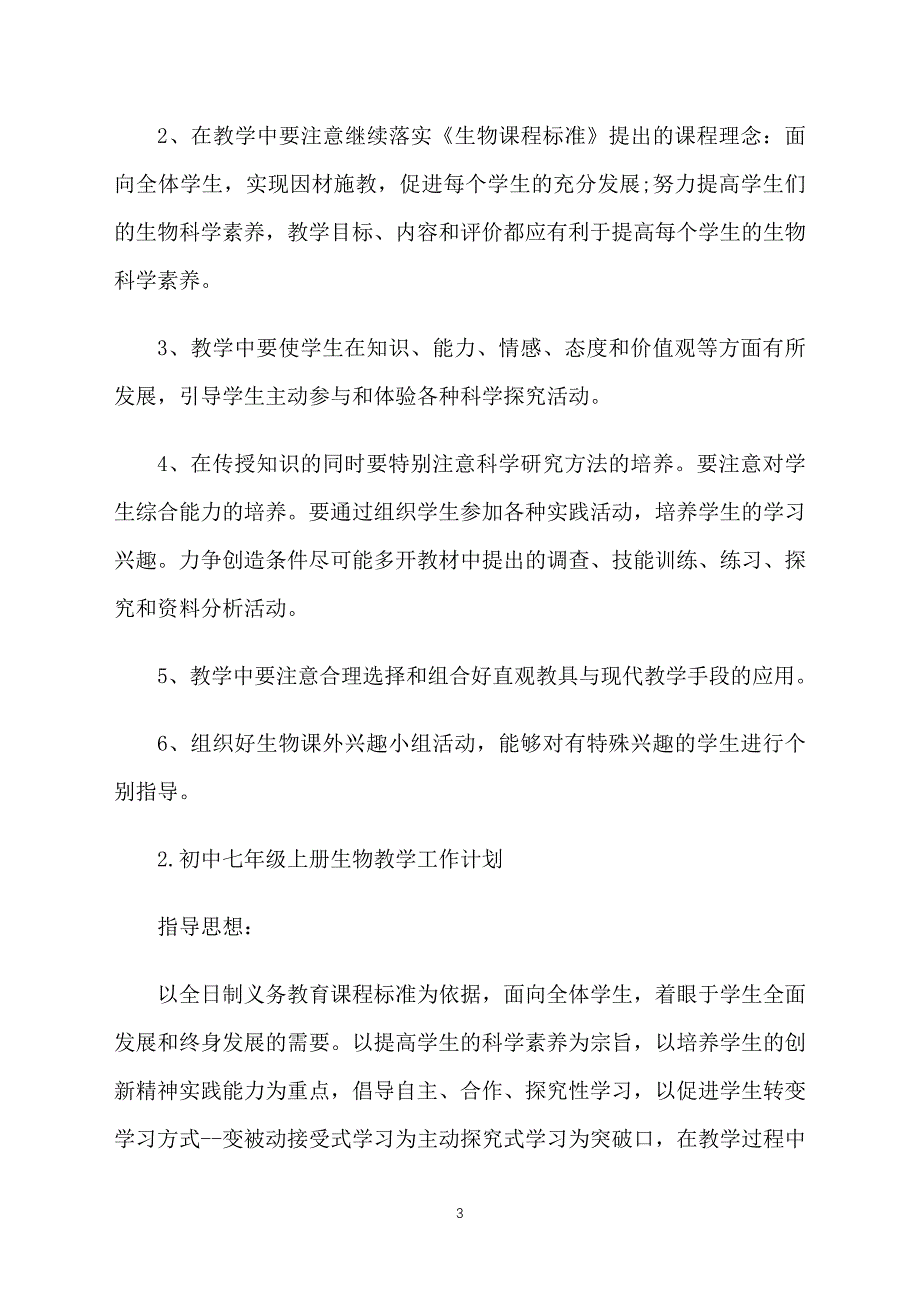 2、在教学中要注意继续落实《生物课程标准》提出的课程理念：面向全体学生，实现因材施教，促进每个学生的充分发展;努力提高学生们的生物科学素养，教学目标、内容和评价都应有利于提高每个学生的生物科学素养。

3、教学中要使学生在知识、能力、情感、态度和价值观等方面有所发展，引导学生主动参与和体验各种科学探究活动。

4、在传授知识的同时要特别注意科学研究方法的培养。要注意对学生综合能力的培养。要通过组织学生参加各种实践活动，培养学生的学习兴趣。力争创造条件尽可能多开教材中提出的调查、技能训练、练习、探究和资料分析活动。

5、教学中要注意合理选择和组合好直观教具与现代教学手段的应用。

6、组织好生物课外兴趣小组活动，能够对有特殊兴趣的学生进行个别指导。

2.初中七年级上册生物教学工作计划

指导思想：

以全日制义务教育课程标准为依据，面向全体学生，着眼于学生全面发展和终身发展的需要。以提高学生的科学素养为宗旨，以培养学生的创新精神实践能力为重点，倡导自主、合作、探究性学习，以促进学生转变学习方式--变被动接受式学习为主动探究式学习为突破口，在教学过程中

3